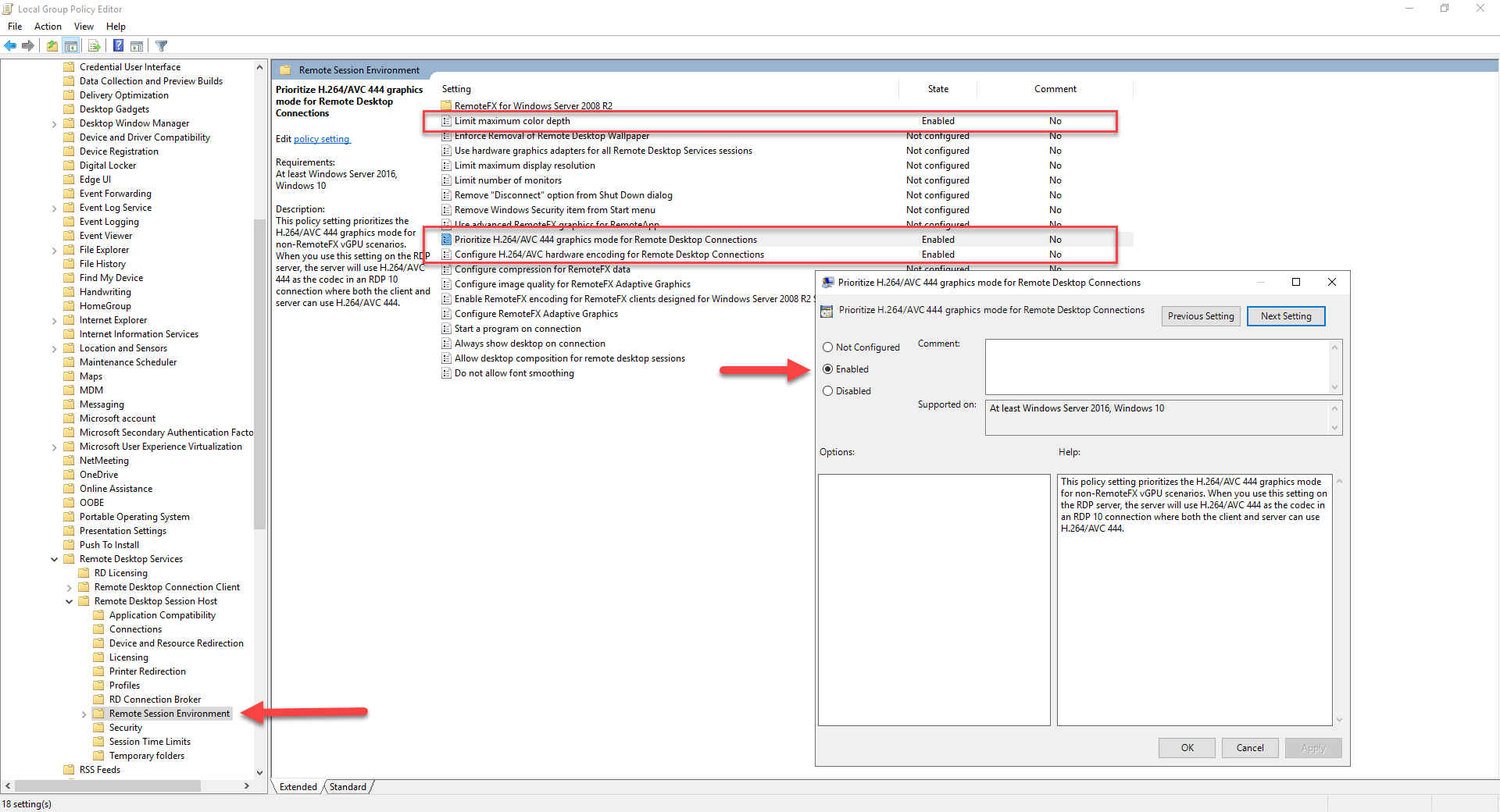 Local Group Policy Editor

File Action View Help

Credential User Interface
Data Collection and Preview Builds
Delivery Optimization
Desktop Gadgets
Desktop Window Manager
Device and Driver Compatibility
Device Registration
Digital Locker
Edge UI
Event Forwarding
Event Log Service
Event Logging
Event Viewer
File Explorer
File History
Find My Device
Handwriting
HomeGroup
Internet Explorer
Internet Information Services
Location and Sensors
Maintenance Scheduler
Maps
MDM
Messaging
Microsoft account
Microsoft Secondary Authentication Facto
Microsoft User Experience Virtualization
NetMeeting
OneDrive
Online Assistance
OOBE
Portable Operating System
Presentation Settings
Push To Install
Remote Desktop Services
RD Licensing
Remote Desktop Connection Client
Remote Desktop Session Host
Application Compatibility
Connections
Device and Resource Redirection
Licensing
Printer Redirection
Profiles
RD Connection Broker
Remote Session Environment
Security
Session Time Limits
Temporary folders
RSS Feeds

Remote Session Environment

Prioritize H.264/AVC 444 graphics mode for Remote Desktop Connections

Edit policy setting

Requirements:
At least Windows Server 2016, Windows 10

Description:
This policy setting prioritizes the H.264/AVC 444 graphics mode for non-RemoteFX vGPU scenarios. When you use this setting on the RDP server, the server will use H.264/AVC 444 as the codec in an RDP 10 connection where both the client and server can use H.264/AVC 444.

| Setting | State | Comment |
|---|---|---|
| RemoteFX for Windows Server 2008 R2 | | |
| Limit maximum color depth | Enabled | No |
| Enforce Removal of Remote Desktop Wallpaper | Not configured | No |
| Use hardware graphics adapters for all Remote Desktop Services sessions | Not configured | No |
| Limit maximum display resolution | Not configured | No |
| Limit number of monitors | Not configured | No |
| Remove "Disconnect" option from Shut Down dialog | Not configured | No |
| Remove Windows Security item from Start menu | Not configured | No |
| Use advanced RemoteFX graphics for RemoteApp | Not configured | No |
| Prioritize H.264/AVC 444 graphics mode for Remote Desktop Connections | Enabled | No |
| Configure H.264/AVC hardware encoding for Remote Desktop Connections | Enabled | No |
| Configure compression for RemoteFX data | Not configured | No |
| Configure image quality for RemoteFX Adaptive Graphics | | |
| Enable RemoteFX encoding for RemoteFX clients designed for Windows Server 2008 R2 S | | |
| Configure RemoteFX Adaptive Graphics | | |
| Start a program on connection | | |
| Always show desktop on connection | | |
| Allow desktop composition for remote desktop sessions | | |
| Do not allow font smoothing | | |

Prioritize H.264/AVC 444 graphics mode for Remote Desktop Connections

Prioritize H.264/AVC 444 graphics mode for Remote Desktop Connections
Previous Setting Next Setting

Not Configured
Enabled
Disabled
Comment:
Supported on: At least Windows Server 2016, Windows 10

Options:
Help:
This policy setting prioritizes the H.264/AVC 444 graphics mode for non-RemoteFX vGPU scenarios. When you use this setting on the RDP server, the server will use H.264/AVC 444 as the codec in an RDP 10 connection where both the client and server can use H.264/AVC 444.

OK Cancel Apply

Extended Standard

18 setting(s)